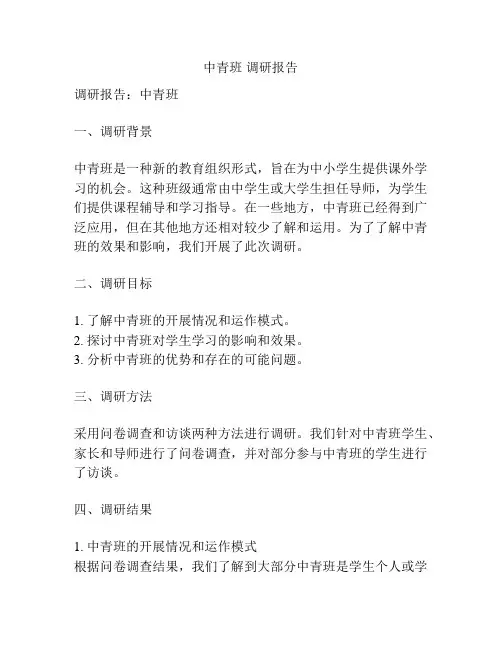 中青班 调研报告

调研报告：中青班

一、调研背景

中青班是一种新的教育组织形式，旨在为中小学生提供课外学习的机会。这种班级通常由中学生或大学生担任导师，为学生们提供课程辅导和学习指导。在一些地方，中青班已经得到广泛应用，但在其他地方还相对较少了解和运用。为了了解中青班的效果和影响，我们开展了此次调研。

二、调研目标

1. 了解中青班的开展情况和运作模式。
2. 探讨中青班对学生学习的影响和效果。
3. 分析中青班的优势和存在的可能问题。

三、调研方法

采用问卷调查和访谈两种方法进行调研。我们针对中青班学生、家长和导师进行了问卷调查，并对部分参与中青班的学生进行了访谈。

四、调研结果

1. 中青班的开展情况和运作模式
根据问卷调查结果，我们了解到大部分中青班是学生个人或学